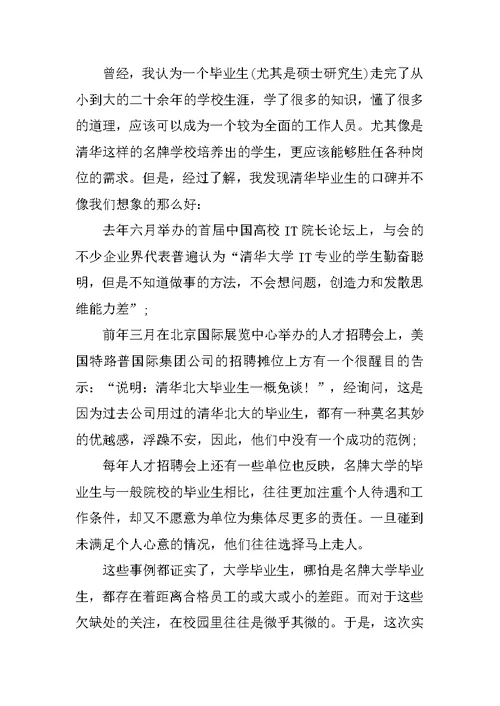 曾经，我认为一个毕业生(尤其是硕士研究生)走完了从小到大的二十余年的学校生涯，学了很多的知识，懂了很多的道理，应该可以成为一个较为全面的工作人员。尤其像是清华这样的名牌学校培养出的学生，更应该能够胜任各种岗位的需求。但是，经过了解，我发现清华毕业生的口碑并不像我们想象的那么好：

去年六月举办的首届中国高校 IT 院长论坛上，与会的不少企业界代表普遍认为“清华大学 IT 专业的学生勤奋聪明，但是不知道做事的方法，不会想问题，创造力和发散思维能力差”；

前年三月在北京国际展览中心举办的人才招聘会上，美国特路普国际集团公司的招聘摊位上方有一个很醒目的告示：“说明：清华北大毕业生一概免谈！”，经询问，这是因为过去公司用过的清华北大的毕业生，都有一种莫名其妙的优越感，浮躁不安，因此，他们中没有一个成功的范例；

每年人才招聘会上还有一些单位也反映，名牌大学的毕业生与一般院校的毕业生相比，往往更加注重个人待遇和工作条件，却又不愿意为单位为集体尽更多的责任。一旦碰到未满足个人心意的情况，他们往往选择马上走人。

这些事例都证实了，大学毕业生，哪怕是名牌大学毕业生，都存在着距离合格员工的或大或小的差距。而对于这些欠缺处的关注，在校园里往往是微乎其微的。于是，这次实